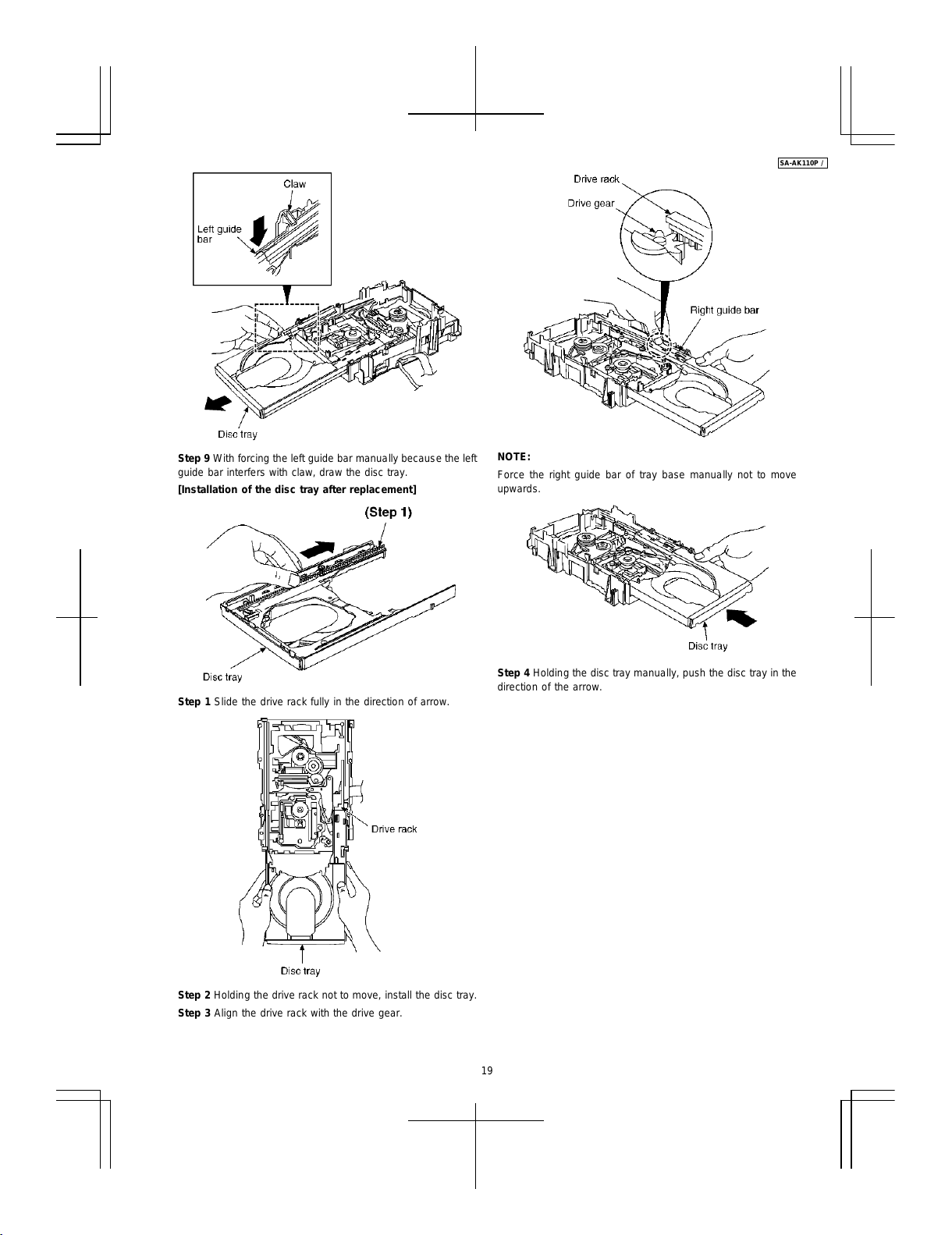 SA-AK110P /

Claw

Left guide bar

Disc tray

Step 9 With forcing the left guide bar manually because the left guide bar interfers with claw, draw the disc tray.

[Installation of the disc tray after replacement]

(Step 1)

Disc tray

Step 1 Slide the drive rack fully in the direction of arrow.

Drive rack

Disc tray

Step 2 Holding the drive rack not to move, install the disc tray.

Step 3 Align the drive rack with the drive gear.

Drive rack

Drive gear

Right guide bar

NOTE:

Force the right guide bar of tray base manually not to move upwards.

Disc tray

Step 4 Holding the disc tray manually, push the disc tray in the direction of the arrow.

19